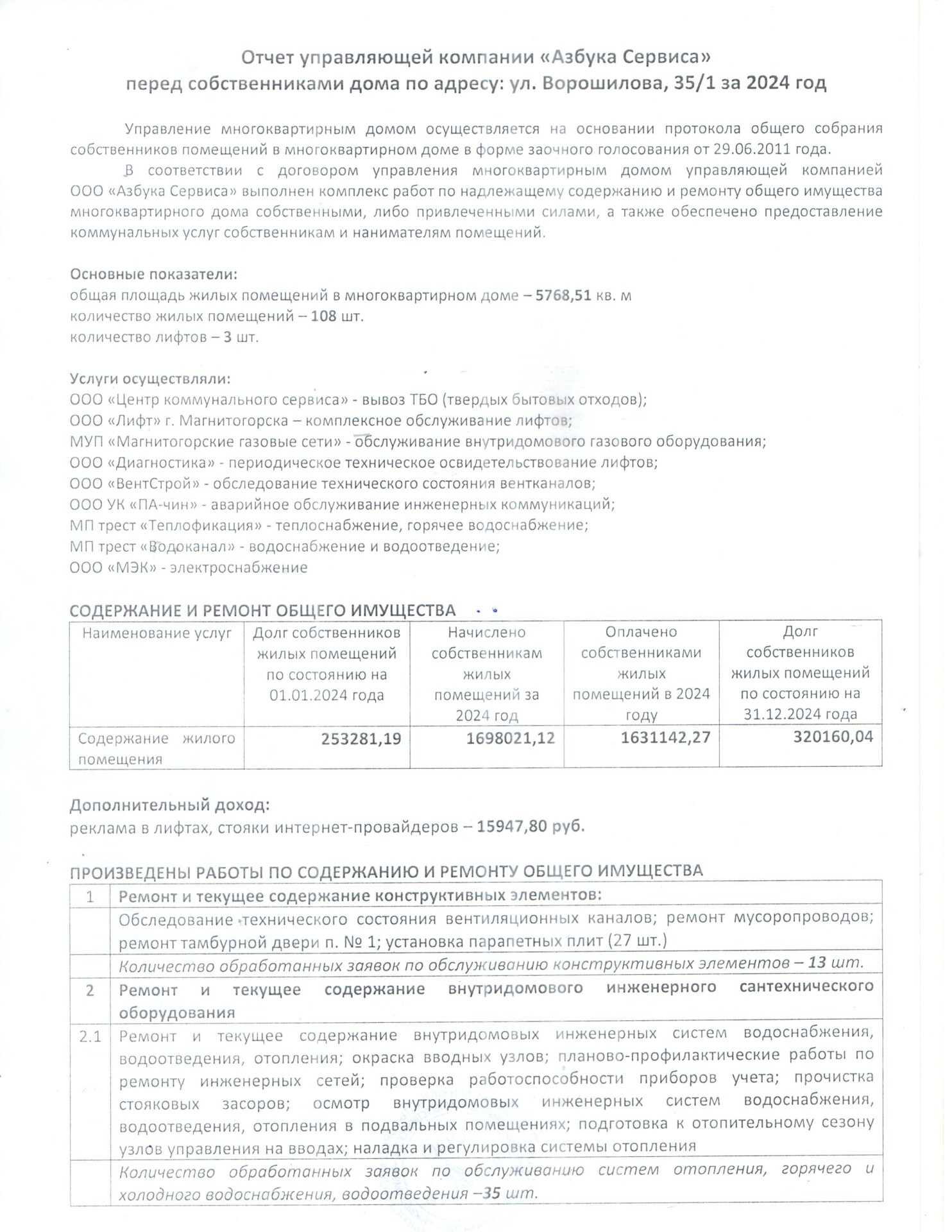 Отчет управляющей компании «Азбука Сервиса»
перед собственниками дома по адресу: ул. Ворошилова, 35/1 за 2024 год

Управление многоквартирным домом осуществляется на основании протокола общего собрания собственников помещений в многоквартирном доме в форме заочного голосования от 29.06.2011 года.

В соответствии с договором управления многоквартирным домом управляющей компанией ООО «Азбука Сервиса» выполнен комплекс работ по надлежащему содержанию и ремонту общего имущества многоквартирного дома собственными, либо привлеченными силами, а также обеспечено предоставление коммунальных услуг собственникам и нанимателям помещений.

Основные показатели:
общая площадь жилых помещений в многоквартирном доме – 5768,51 кв. м
количество жилых помещений – 108 шт.
количество лифтов – 3 шт.

Услуги осуществляли:
ООО «Центр коммунального сервиса» - вывоз ТБО (твердых бытовых отходов);
ООО «Лифт» г. Магнитогорска – комплексное обслуживание лифтов;
МУП «Магнитогорские газовые сети» - обслуживание внутридомового газового оборудования;
ООО «Диагностика» - периодическое техническое освидетельствование лифтов;
ООО «ВентСтрой» - обследование технического состояния вентканалов;
ООО УК «ПА-чин» - аварийное обслуживание инженерных коммуникаций;
МП трест «Теплофикация» - теплоснабжение, горячее водоснабжение;
МП трест «Водоканал» - водоснабжение и водоотведение;
ООО «МЭК» - электроснабжение

СОДЕРЖАНИЕ И РЕМОНТ ОБЩЕГО ИМУЩЕСТВА

| Наименование услуг | Долг собственников жилых помещений по состоянию на 01.01.2024 года | Начислено собственникам жилых помещений за 2024 год | Оплачено собственниками жилых помещений в 2024 году | Долг собственников жилых помещений по состоянию на 31.12.2024 года |
|---|---|---|---|---|
| Содержание жилого помещения | 253281,19 | 1698021,12 | 1631142,27 | 320160,04 |

Дополнительный доход:
реклама в лифтах, стояки интернет-провайдеров – 15947,80 руб.

ПРОИЗВЕДЕНЫ РАБОТЫ ПО СОДЕРЖАНИЮ И РЕМОНТУ ОБЩЕГО ИМУЩЕСТВА

| 1 | Ремонт и текущее содержание конструктивных элементов: |
|---|---|
| | Обследование технического состояния вентиляционных каналов; ремонт мусоропроводов; ремонт тамбурной двери п. № 1; установка парапетных плит (27 шт.) |
| | Количество обработанных заявок по обслуживанию конструктивных элементов – 13 шт. |
| 2 | Ремонт и текущее содержание внутридомового инженерного сантехнического оборудования |
| 2.1 | Ремонт и текущее содержание внутридомовых инженерных систем водоснабжения, водоотведения, отопления; окраска вводных узлов; планово-профилактические работы по ремонту инженерных сетей; проверка работоспособности приборов учета; прочистка стояковых засоров; осмотр внутридомовых инженерных систем водоснабжения, водоотведения, отопления в подвальных помещениях; подготовка к отопительному сезону узлов управления на вводах; наладка и регулировка системы отопления |
| | Количество обработанных заявок по обслуживанию систем отопления, горячего и холодного водоснабжения, водоотведения –35 шт. |